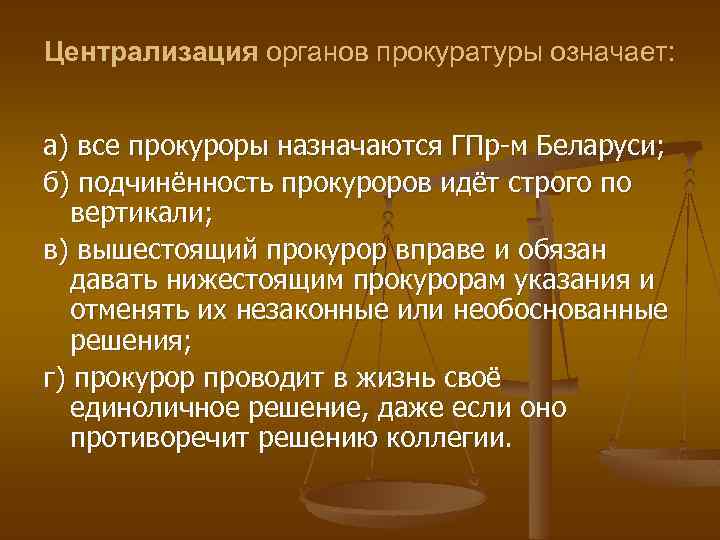 Централизация органов прокуратуры означает:

а) все прокуроры назначаются ГПр-м Беларуси;

б) подчинённость прокуроров идёт строго по вертикали;

в) вышестоящий прокурор вправе и обязан давать нижестоящим прокурорам указания и отменять их незаконные или необоснованные решения;

г) прокурор проводит в жизнь своё единоличное решение, даже если оно противоречит решению коллегии.